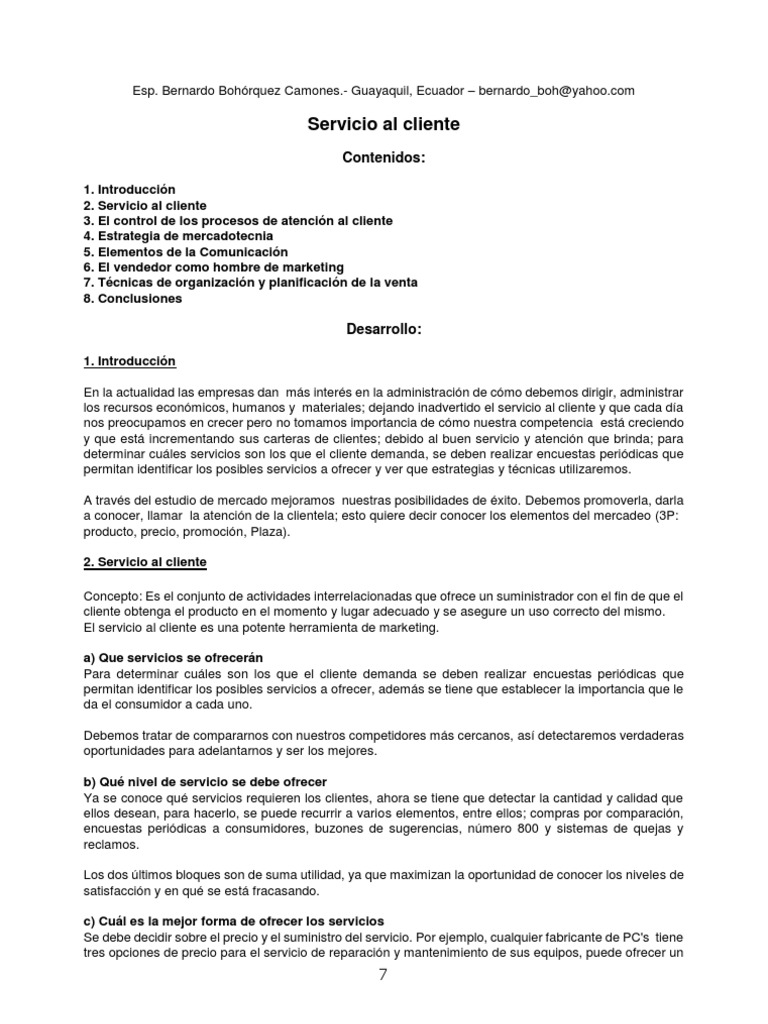 Esp. Bernardo Bohórquez Camones.- Guayaquil, Ecuador – bernardo_boh@yahoo.com

Servicio al cliente

Contenidos:

1. Introducción
2. Servicio al cliente
3. El control de los procesos de atención al cliente
4. Estrategia de mercadotecnia
5. Elementos de la Comunicación
6. El vendedor como hombre de marketing
7. Técnicas de organización y planificación de la venta
8. Conclusiones

Desarrollo:

1. Introducción

En la actualidad las empresas dan más interés en la administración de cómo debemos dirigir, administrar los recursos económicos, humanos y materiales; dejando inadvertido el servicio al cliente y que cada día nos preocupamos en crecer pero no tomamos importancia de cómo nuestra competencia está creciendo y que está incrementando sus carteras de clientes; debido al buen servicio y atención que brinda; para determinar cuáles servicios son los que el cliente demanda, se deben realizar encuestas periódicas que permitan identificar los posibles servicios a ofrecer y ver que estrategias y técnicas utilizaremos.

A través del estudio de mercado mejoramos nuestras posibilidades de éxito. Debemos promoverla, darla a conocer, llamar la atención de la clientela; esto quiere decir conocer los elementos del mercadeo (3P: producto, precio, promoción, Plaza).

2. Servicio al cliente

Concepto: Es el conjunto de actividades interrelacionadas que ofrece un suministrador con el fin de que el cliente obtenga el producto en el momento y lugar adecuado y se asegure un uso correcto del mismo.
El servicio al cliente es una potente herramienta de marketing.

a) Que servicios se ofrecerán
Para determinar cuáles son los que el cliente demanda se deben realizar encuestas periódicas que permitan identificar los posibles servicios a ofrecer, además se tiene que establecer la importancia que le da el consumidor a cada uno.

Debemos tratar de compararnos con nuestros competidores más cercanos, así detectaremos verdaderas oportunidades para adelantarnos y ser los mejores.

b) Qué nivel de servicio se debe ofrecer
Ya se conoce qué servicios requieren los clientes, ahora se tiene que detectar la cantidad y calidad que ellos desean, para hacerlo, se puede recurrir a varios elementos, entre ellos; compras por comparación, encuestas periódicas a consumidores, buzones de sugerencias, número 800 y sistemas de quejas y reclamos.

Los dos últimos bloques son de suma utilidad, ya que maximizan la oportunidad de conocer los niveles de satisfacción y en qué se está fracasando.

c) Cuál es la mejor forma de ofrecer los servicios
Se debe decidir sobre el precio y el suministro del servicio. Por ejemplo, cualquier fabricante de PC's tiene tres opciones de precio para el servicio de reparación y mantenimiento de sus equipos, puede ofrecer un

7